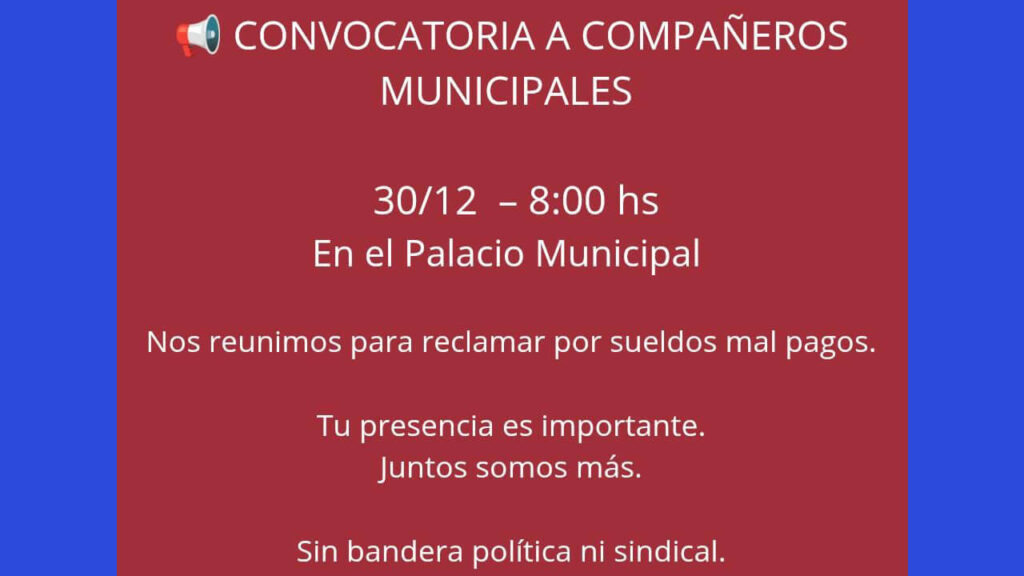 📢 CONVOCATORIA A COMPAÑEROS MUNICIPALES

30/12 – 8:00 hs
En el Palacio Municipal

Nos reunimos para reclamar por sueldos mal pagos.

Tu presencia es importante.
Juntos somos más.

Sin bandera política ni sindical.